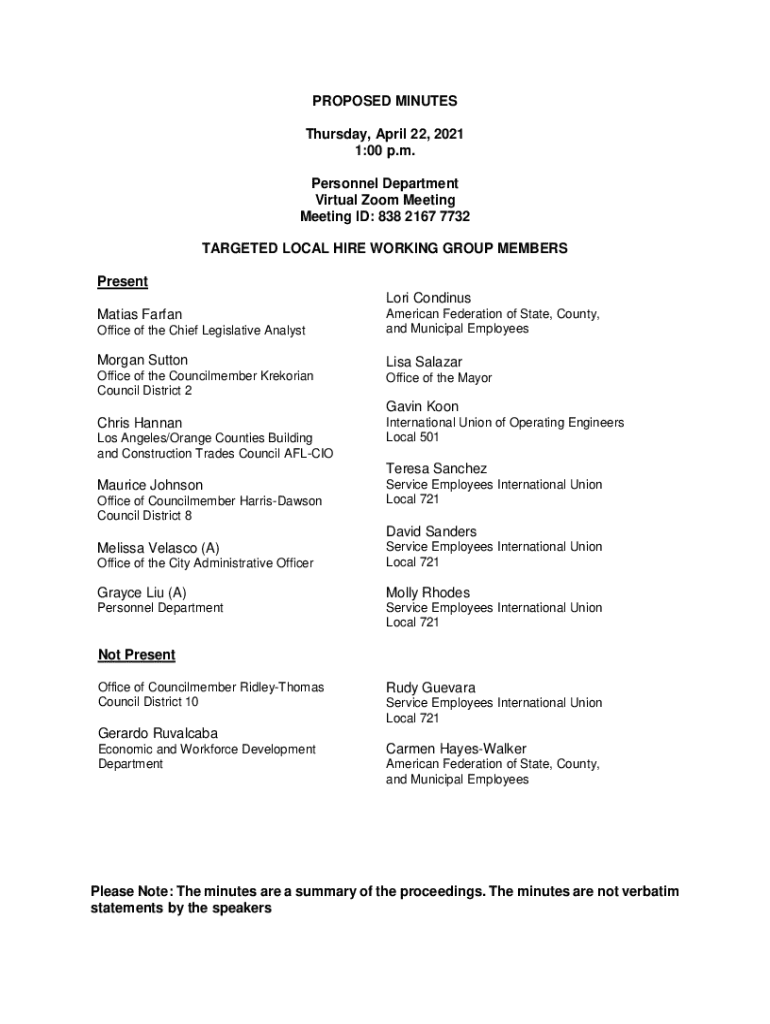 PROPOSED MINUTES

Thursday, April 22, 2021
1:00 p.m.

Personnel Department
Virtual Zoom Meeting
Meeting ID: 838 2167 7732

TARGETED LOCAL HIRE WORKING GROUP MEMBERS

Present

Matias Farfan
Office of the Chief Legislative Analyst

Morgan Sutton
Office of the Councilmember Krekorian
Council District 2

Chris Hannan
Los Angeles/Orange Counties Building and Construction Trades Council AFL-CIO

Maurice Johnson
Office of Councilmember Harris-Dawson
Council District 8

Melissa Velasco (A)
Office of the City Administrative Officer

Grayce Liu (A)
Personnel Department

Lori Condinus
American Federation of State, County, and Municipal Employees

Lisa Salazar
Office of the Mayor

Gavin Koon
International Union of Operating Engineers
Local 501

Teresa Sanchez
Service Employees International Union
Local 721

David Sanders
Service Employees International Union
Local 721

Molly Rhodes
Service Employees International Union
Local 721

Not Present

Office of Councilmember Ridley-Thomas
Council District 10

Gerardo Ruvalcaba
Economic and Workforce Development Department

Rudy Guevara
Service Employees International Union
Local 721

Carmen Hayes-Walker
American Federation of State, County, and Municipal Employees

Please Note: The minutes are a summary of the proceedings. The minutes are not verbatim statements by the speakers